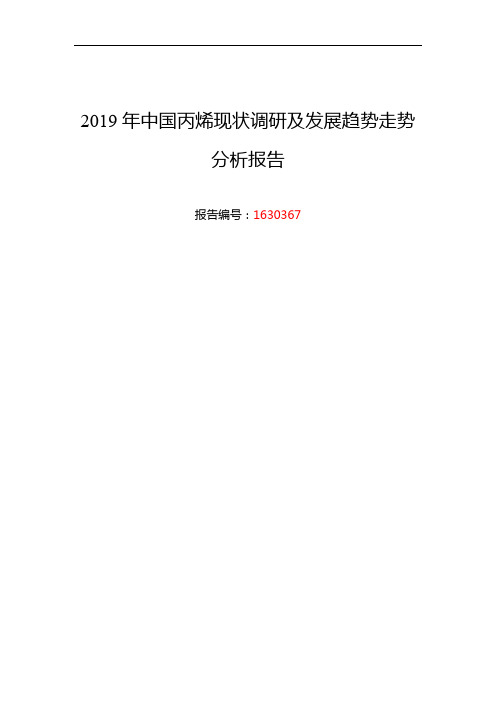 2019 年中国丙烯现状调研及发展趋势走势分析报告

报告编号：1630367